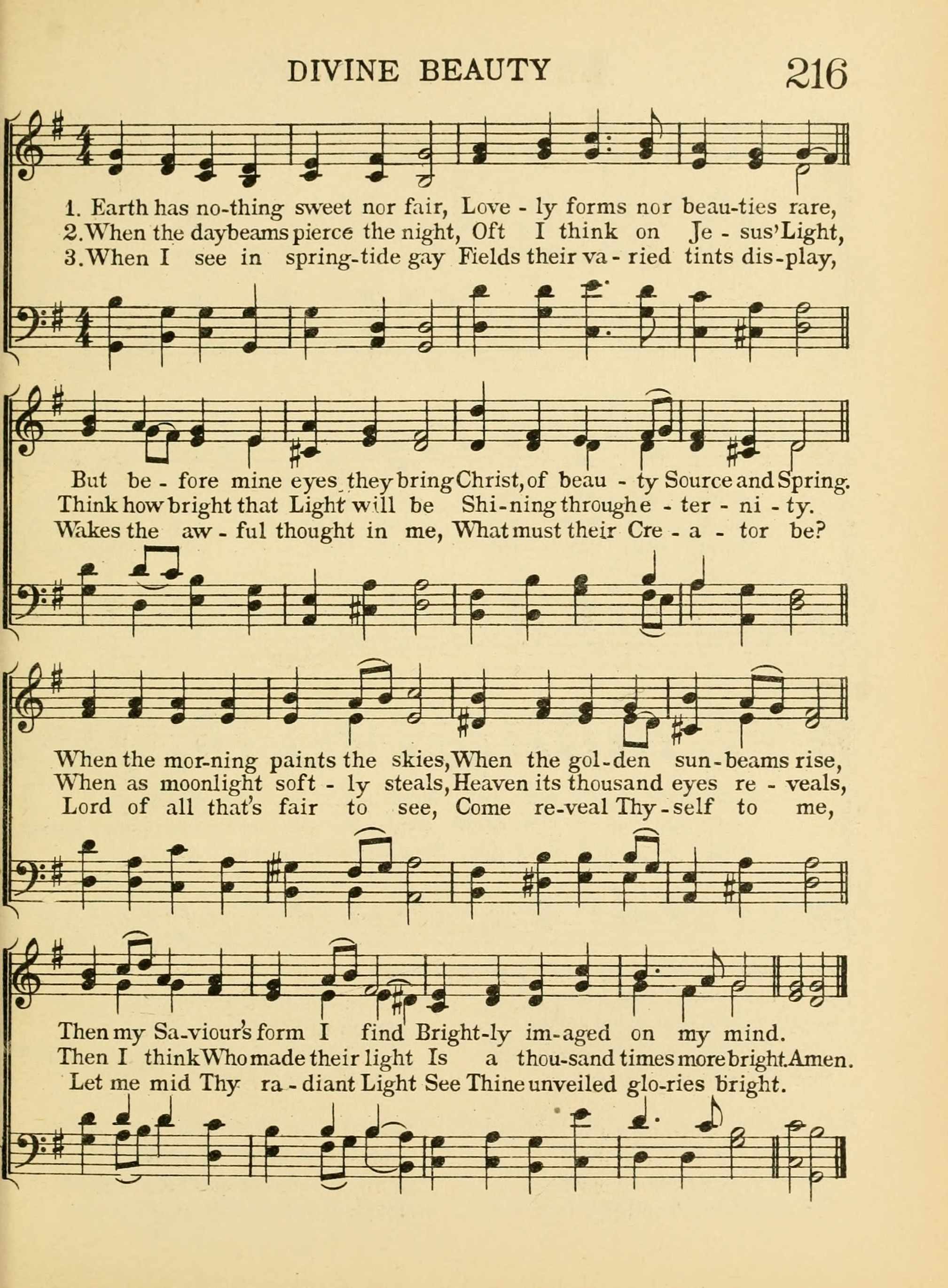 DIVINE BEAUTY 216

1. Earth has no-thing sweet nor fair, Love - ly forms nor beau-ties rare,
2. When the daybeams pierce the night, Oft I think on Je - sus' Light,
3. When I see in spring-tide gay Fields their va - ried tints dis-play,

But be - fore mine eyes they bring Christ, of beau - ty Source and Spring.
Think how bright that Light will be Shi-ning through e - ter - ni - ty.
Wakes the aw - ful thought in me, What must their Cre - a - tor be?

When the mor-ning paints the skies, When the gol-den sun-beams rise,
When as moonlight soft - ly steals, Heaven its thousand eyes re - veals,
Lord of all that's fair to see, Come re-veal Thy-self to me,

Then my Sa-viour's form I find Bright-ly im-aged on my mind.
Then I think Who made their light Is a thou-sand times more bright. Amen.
Let me mid Thy ra - diant Light See Thine unveiled glo-ries bright.